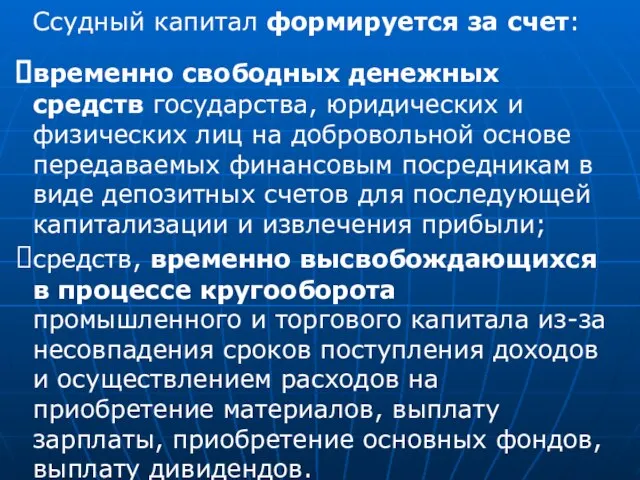 Ссудный капитал формируется за счет:

временно свободных денежных средств государства, юридических и физических лиц на добровольной основе передаваемых финансовым посредникам в виде депозитных счетов для последующей капитализации и извлечения прибыли;

средств, временно высвобождающихся в процессе кругооборота промышленного и торгового капитала из-за несовпадения сроков поступления доходов и осуществлением расходов на приобретение материалов, выплату зарплаты, приобретение основных фондов, выплату дивидендов.